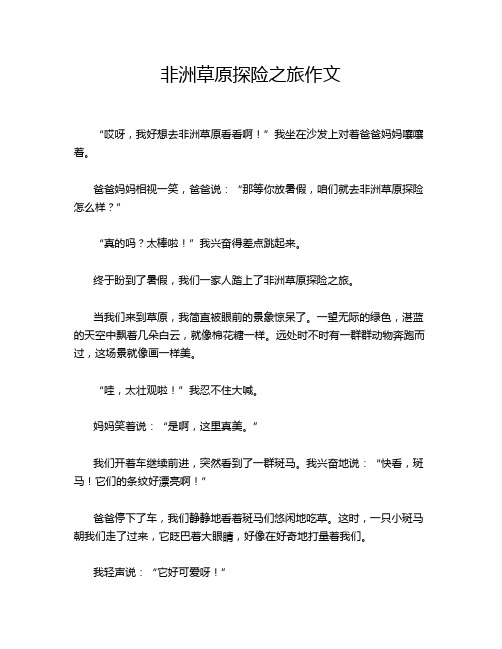 非洲草原探险之旅作文

“哎呀，我好想去非洲草原看看啊！”我坐在沙发上对着爸爸妈妈嚷嚷着。

爸爸妈妈相视一笑，爸爸说：“那等你放暑假，咱们就去非洲草原探险怎么样？”

“真的吗？太棒啦！”我兴奋得差点跳起来。

终于盼到了暑假，我们一家人踏上了非洲草原探险之旅。

当我们来到草原，我简直被眼前的景象惊呆了。一望无际的绿色，湛蓝的天空中飘着几朵白云，就像棉花糖一样。远处时不时有一群群动物奔跑而过，这场景就像画一样美。

“哇，太壮观啦！”我忍不住大喊。

妈妈笑着说：“是啊，这里真美。”

我们开着车继续前进，突然看到了一群斑马。我兴奋地说：“快看，斑马！它们的条纹好漂亮啊！”

爸爸停下了车，我们静静地看着斑马们悠闲地吃草。这时，一只小斑马朝我们走了过来，它眨巴着大眼睛，好像在好奇地打量着我们。

我轻声说：“它好可爱呀！”